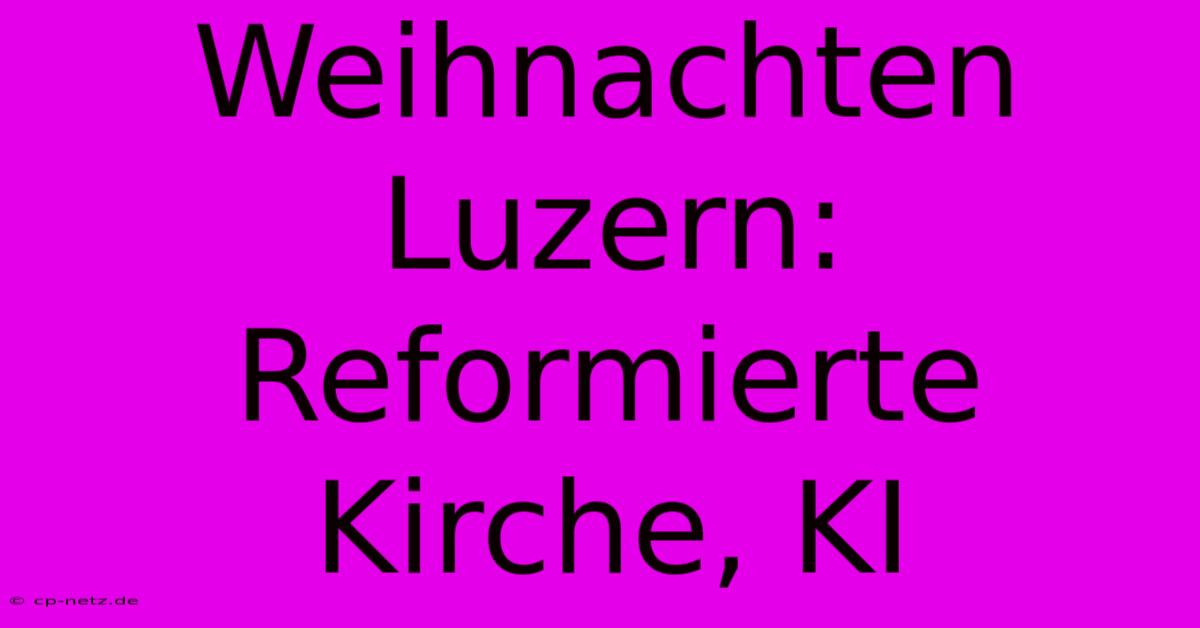 Weihnachten Luzern: Reformierte Kirche, KI

© cp-netz.de